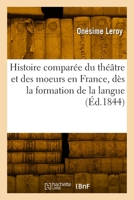 Onésime Leroy

Histoire comparée du théâtre et des moeurs en France, dès la formation de la langue (Éd.1844)

hachette LIVRE BnF